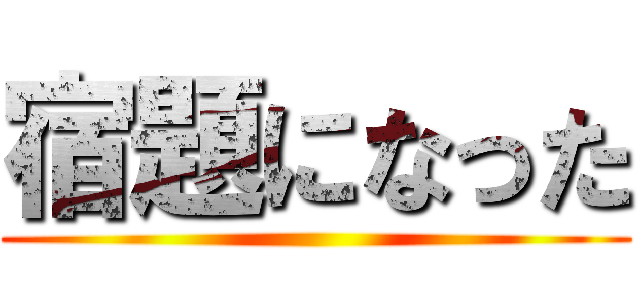 宿題になった